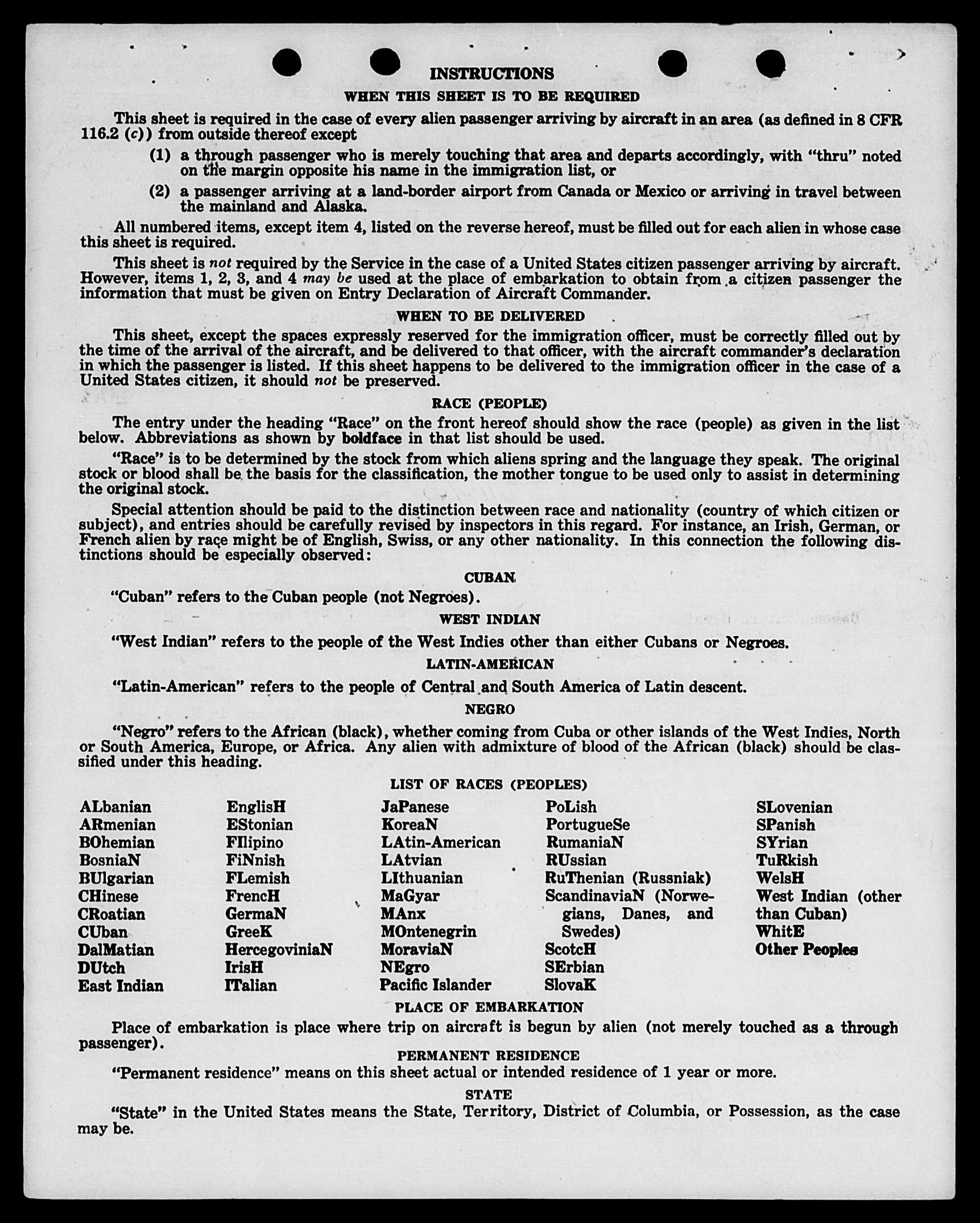 INSTRUCTIONS

WHEN THIS SHEET IS TO BE REQUIRED

This sheet is required in the case of every alien passenger arriving by aircraft in an area (as defined in 8 CFR 116.2 (c)) from outside thereof except

(1) a through passenger who is merely touching that area and departs accordingly, with "thru" noted on the margin opposite his name in the immigration list, or

(2) a passenger arriving at a land-border airport from Canada or Mexico or arriving in travel between the mainland and Alaska.

All numbered items, except item 4, listed on the reverse hereof, must be filled out for each alien in whose case this sheet is required.

This sheet is not required by the Service in the case of a United States citizen passenger arriving by aircraft. However, items 1, 2, 3, and 4 may be used at the place of embarkation to obtain from a citizen passenger the information that must be given on Entry Declaration of Aircraft Commander.

WHEN TO BE DELIVERED

This sheet, except the spaces expressly reserved for the immigration officer, must be correctly filled out by the time of the arrival of the aircraft, and be delivered to that officer, with the aircraft commander's declaration in which the passenger is listed. If this sheet happens to be delivered to the immigration officer in the case of a United States citizen, it should not be preserved.

RACE (PEOPLE)

The entry under the heading "Race" on the front hereof should show the race (people) as given in the list below. Abbreviations as shown by boldface in that list should be used.

"Race" is to be determined by the stock from which aliens spring and the language they speak. The original stock or blood shall be the basis for the classification, the mother tongue to be used only to assist in determining the original stock.

Special attention should be paid to the distinction between race and nationality (country of which citizen or subject), and entries should be carefully revised by inspectors in this regard. For instance, an Irish, German, or French alien by race might be of English, Swiss, or any other nationality. In this connection the following distinctions should be especially observed:

CUBAN

"Cuban" refers to the Cuban people (not Negroes).

WEST INDIAN

"West Indian" refers to the people of the West Indies other than either Cubans or Negroes.

LATIN-AMERICAN

"Latin-American" refers to the people of Central and South America of Latin descent.

NEGRO

"Negro" refers to the African (black), whether coming from Cuba or other islands of the West Indies, North or South America, Europe, or Africa. Any alien with admixture of blood of the African (black) should be classified under this heading.

LIST OF RACES (PEOPLES)

ALbanian
ARmenian
BOhemian
BosniaN
BUlgarian
CHinese
CRoatian
CUban
DalMatian
DUtch
East Indian

EnglisH
EStonian
FIlipino
FiNnish
FLemish
FrencH
GermaN
GreeK
HercegoviniaN
IrisH
ITalian

JaPanese
KoreaN
LAtin-American
LAtvian
LIthuanian
MaGyar
MAnx
MOntenegrin
MoraviaN
NEgro
Pacific Islander

PoLish
PortugueSe
RumaniaN
RUssian
RuThenian (Russniak)
ScandinaviaN (Norwegians, Danes, and Swedes)
ScotcH
SErbian
SlovaK

SLovenian
SPanish
SYrian
TuRkish
WelsH
West Indian (other than Cuban)
WhitE
Other Peoples

PLACE OF EMBARKATION

Place of embarkation is place where trip on aircraft is begun by alien (not merely touched as a through passenger).

PERMANENT RESIDENCE

"Permanent residence" means on this sheet actual or intended residence of 1 year or more.

STATE

"State" in the United States means the State, Territory, District of Columbia, or Possession, as the case may be.